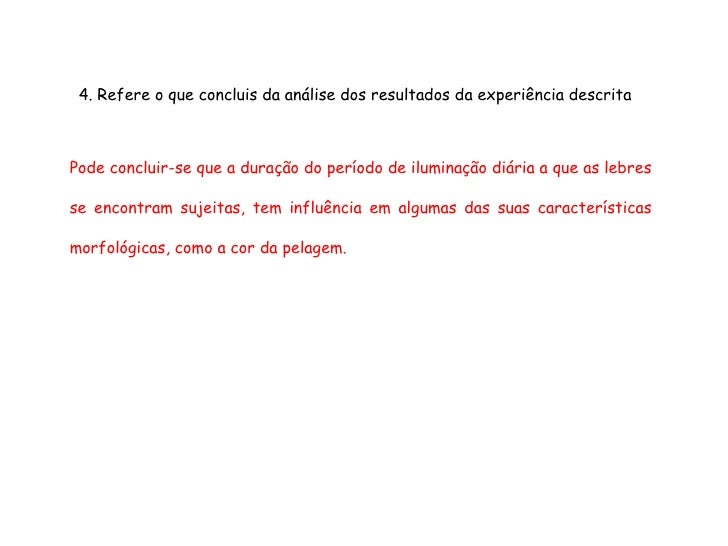 4. Refere o que concluis da análise dos resultados da experiência descrita

Pode concluir-se que a duração do período de iluminação diária a que as lebres se encontram sujeitas, tem influência em algumas das suas características morfológicas, como a cor da pelagem.